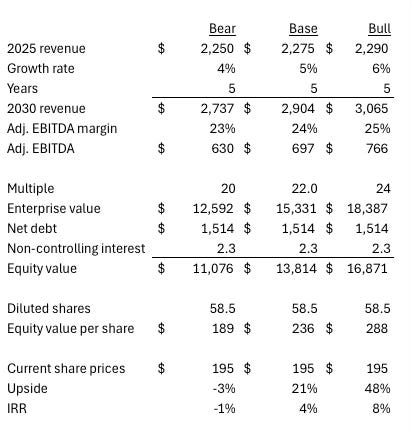 |  | Bear | Base | Bull |
|---|---|---|---|
| 2025 revenue | \$ 2,250 | \$ 2,275 | \$ 2,290 |
| Growth rate | 4% | 5% | 6% |
| Years | 5 | 5 | 5 |
| 2030 revenue | \$ 2,737 | \$ 2,904 | \$ 3,065 |
| Adj. EBITDA margin | 23% | 24% | 25% |
| Adj. EBITDA | \$ 630 | \$ 697 | \$ 766 |
|  |  |  |  |
| Multiple | 20 | 22.0 | 24 |
| Enterprise value | \$ 12,592 | \$ 15,331 | \$ 18,387 |
| Net debt | \$ 1,514 | \$ 1,514 | \$ 1,514 |
| Non-controlling interest | 2.3 | 2.3 | 2.3 |
| Equity value | \$ 11,076 | \$ 13,814 | \$ 16,871 |
|  |  |  |  |
| Diluted shares | 58.5 | 58.5 | 58.5 |
| Equity value per share | \$ 189 | \$ 236 | \$ 288 |
|  |  |  |  |
| Current share prices | \$ 195 | \$ 195 | \$ 195 |
| Upside | -3% | 21% | 48% |
| IRR | -1% | 4% | 8% |